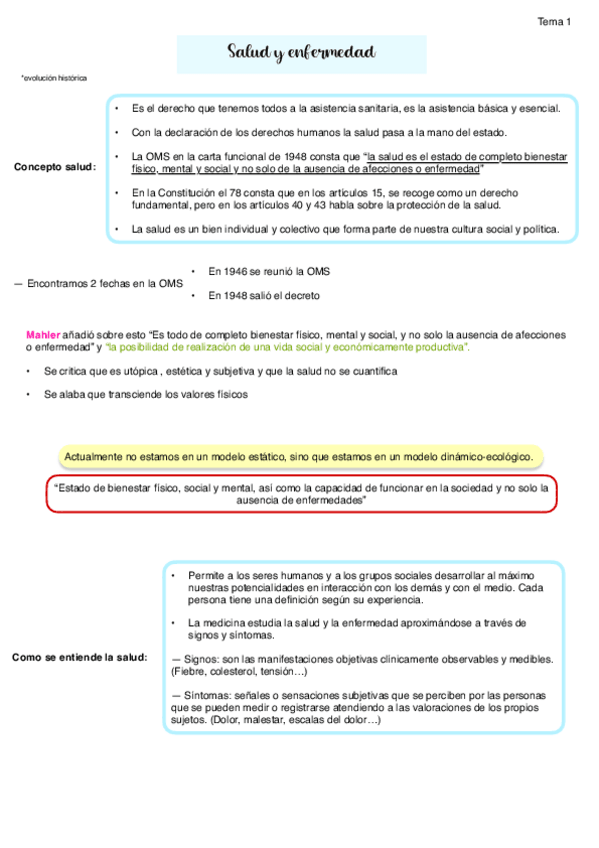 Tema 1

Salud y enfermedad

*evolución histórica

Concepto salud:

• Es el derecho que tenemos todos a la asistencia sanitaria, es la asistencia básica y esencial.

• Con la declaración de los derechos humanos la salud pasa a la mano del estado.

• La OMS en la carta funcional de 1948 consta que "la salud es el estado de completo bienestar físico, mental y social y no solo de la ausencia de afecciones o enfermedad"

• En la Constitución el 78 consta que en los artículos 15, se recoge como un derecho fundamental, pero en los artículos 40 y 43 habla sobre la protección de la salud.

• La salud es un bien individual y colectivo que forma parte de nuestra cultura social y política.

— Encontramos 2 fechas en la OMS

• En 1946 se reunió la OMS

• En 1948 salió el decreto

Mahler añadió sobre esto "Es todo de completo bienestar físico, mental y social, y no solo la ausencia de afecciones o enfermedad" y "la posibilidad de realización de una vida social y económicamente productiva".

• Se critica que es utópica , estética y subjetiva y que la salud no se cuantifica

• Se alaba que transciende los valores físicos

Actualmente no estamos en un modelo estático, sino que estamos en un modelo dinámico-ecológico.

"Estado de bienestar físico, social y mental, así como la capacidad de funcionar en la sociedad y no solo la ausencia de enfermedades"

Como se entiende la salud:

• Permite a los seres humanos y a los grupos sociales desarrollar al máximo nuestras potencialidades en interacción con los demás y con el medio. Cada persona tiene una definición según su experiencia.

• La medicina estudia la salud y la enfermedad aproximándose a través de signos y síntomas.

— Signos: son las manifestaciones objetivas clínicamente observables y medibles. (Fiebre, colesterol, tensión…)

— Síntomas: señales o sensaciones subjetivas que se perciben por las personas que se pueden medir o registrarse atendiendo a las valoraciones de los propios sujetos. (Dolor, malestar, escalas del dolor…)